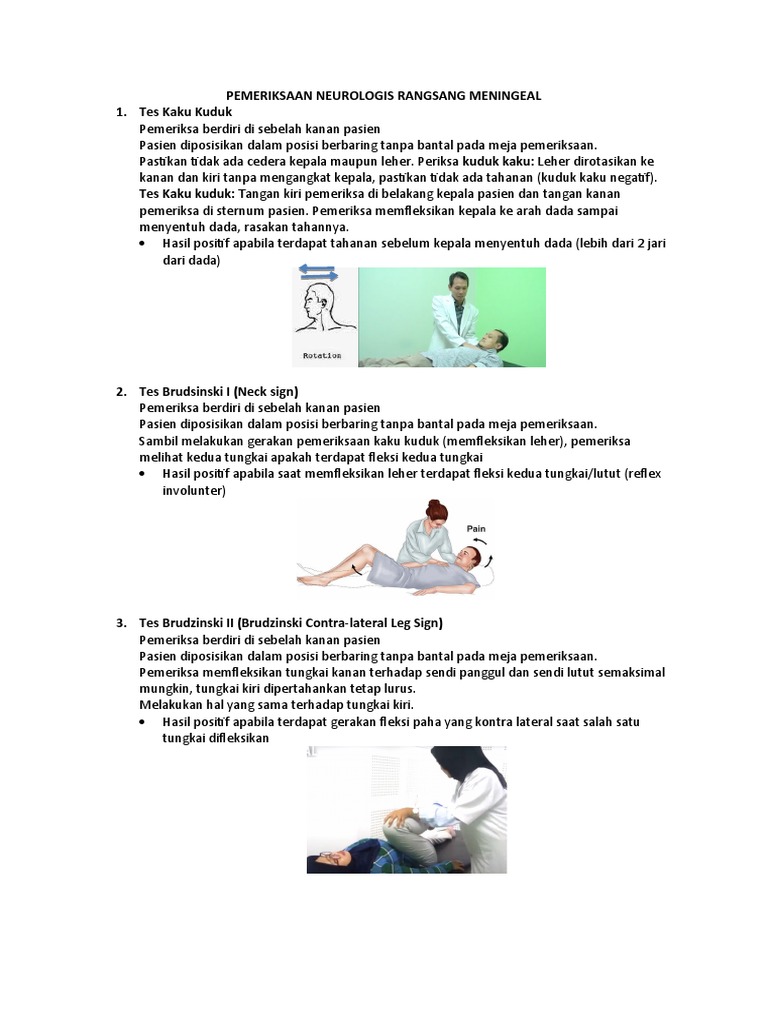 PEMERIKSAAN NEUROLOGIS RANGSANG MENINGEAL

1. Tes Kaku Kuduk
Pemeriksa berdiri di sebelah kanan pasien
Pasien diposisikan dalam posisi berbaring tanpa bantal pada meja pemeriksaan.
Pastikan tidak ada cedera kepala maupun leher. Periksa kuduk kaku: Leher dirotasikan ke kanan dan kiri tanpa mengangkat kepala, pastikan tidak ada tahanan (kuduk kaku negatif).
Tes Kaku kuduk: Tangan kiri pemeriksa di belakang kepala pasien dan tangan kanan pemeriksa di sternum pasien. Pemeriksa memfleksikan kepala ke arah dada sampai menyentuh dada, rasakan tahannya.
• Hasil positif apabila terdapat tahanan sebelum kepala menyentuh dada (lebih dari 2 jari dari dada)

Rotation

2. Tes Brudsinski I (Neck sign)
Pemeriksa berdiri di sebelah kanan pasien
Pasien diposisikan dalam posisi berbaring tanpa bantal pada meja pemeriksaan.
Sambil melakukan gerakan pemeriksaan kaku kuduk (memfleksikan leher), pemeriksa melihat kedua tungkai apakah terdapat fleksi kedua tungkai
• Hasil positif apabila saat memfleksikan leher terdapat fleksi kedua tungkai/lutut (reflex involunter)

Pain

3. Tes Brudzinski II (Brudzinski Contra-lateral Leg Sign)
Pemeriksa berdiri di sebelah kanan pasien
Pasien diposisikan dalam posisi berbaring tanpa bantal pada meja pemeriksaan.
Pemeriksa memfleksikan tungkai kanan terhadap sendi panggul dan sendi lutut semaksimal mungkin, tungkai kiri dipertahankan tetap lurus.
Melakukan hal yang sama terhadap tungkai kiri.
• Hasil positif apabila terdapat gerakan fleksi paha yang kontra lateral saat salah satu tungkai difleksikan